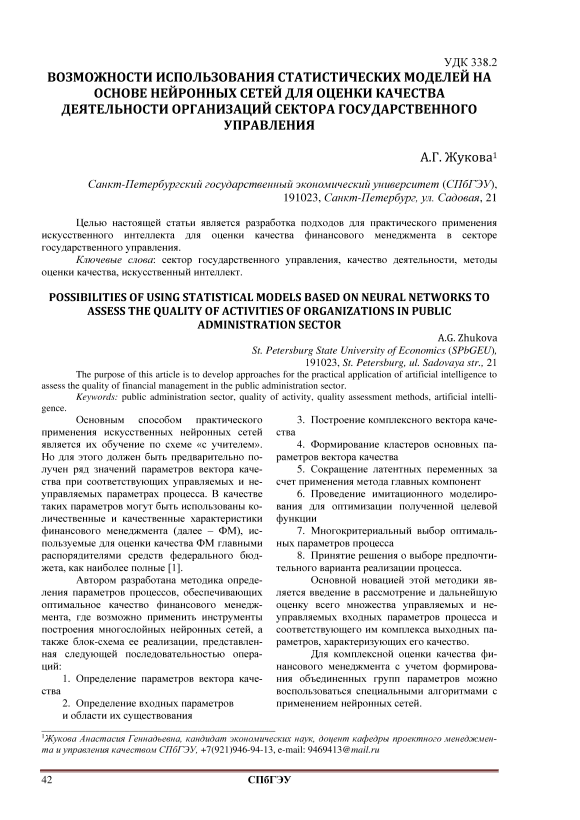 УДК 338.2

ВОЗМОЖНОСТИ ИСПОЛЬЗОВАНИЯ СТАТИСТИЧЕСКИХ МОДЕЛЕЙ НА ОСНОВЕ НЕЙРОННЫХ СЕТЕЙ ДЛЯ ОЦЕНКИ КАЧЕСТВА ДЕЯТЕЛЬНОСТИ ОРГАНИЗАЦИЙ СЕКТОРА ГОСУДАРСТВЕННОГО УПРАВЛЕНИЯ

А.Г. Жукова$^1$

Санкт-Петербургский государственный экономический университет (СПбГЭУ), 191023, Санкт-Петербург, ул. Садовая, 21

Целью настоящей статьи является разработка подходов для практического применения искусственного интеллекта для оценки качества финансового менеджмента в секторе государственного управления.

Ключевые слова: сектор государственного управления, качество деятельности, методы оценки качества, искусственный интеллект.

POSSIBILITIES OF USING STATISTICAL MODELS BASED ON NEURAL NETWORKS TO ASSESS THE QUALITY OF ACTIVITIES OF ORGANIZATIONS IN PUBLIC ADMINISTRATION SECTOR

A.G. Zhukova

St. Petersburg State University of Economics (SPbGEU), 191023, St. Petersburg, ul. Sadovaya str., 21

The purpose of this article is to develop approaches for the practical application of artificial intelligence to assess the quality of financial management in the public administration sector.

Keywords: public administration sector, quality of activity, quality assessment methods, artificial intelligence.

Основным способом практического применения искусственных нейронных сетей является их обучение по схеме «с учителем». Но для этого должен быть предварительно получен ряд значений параметров вектора качества при соответствующих управляемых и неуправляемых параметрах процесса. В качестве таких параметров могут быть использованы количественные и качественные характеристики финансового менеджмента (далее – ФМ), используемые для оценки качества ФМ главными распорядителями средств федерального бюджета, как наиболее полные [1].

Автором разработана методика определения параметров процессов, обеспечивающих оптимальное качество финансового менеджмента, где возможно применить инструменты построения многослойных нейронных сетей, а также блок-схема ее реализации, представленная следующей последовательностью операций:

1. Определение параметров вектора качества

2. Определение входных параметров и области их существования

3. Построение комплексного вектора качества

4. Формирование кластеров основных параметров вектора качества

5. Сокращение латентных переменных за счет применения метода главных компонент

6. Проведение имитационного моделирования для оптимизации полученной целевой функции

7. Многокритериальный выбор оптимальных параметров процесса

8. Принятие решения о выборе предпочтительного варианта реализации процесса.

Основной новацией этой методики является введение в рассмотрение и дальнейшую оценку всего множества управляемых и неуправляемых входных параметров процесса и соответствующего им комплекса выходных параметров, характеризующих его качество.

Для комплексной оценки качества финансового менеджмента с учетом формирования объединенных групп параметров можно воспользоваться специальными алгоритмами с применением нейронных сетей.

$^1$Жукова Анастасия Геннадьевна, кандидат экономических наук, доцент кафедры проектного менеджмента и управления качеством СПбГЭУ, +7(921)946-94-13, e-mail: 9469413@mail.ru

42 СПбГЭУ